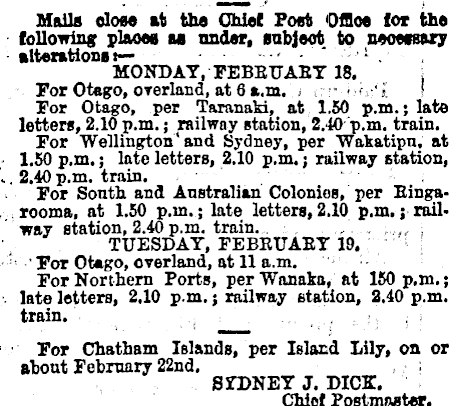 Mails close at the Chief Post Office for the following places as under, subject to necessary alterations:—

MONDAY, FEBRUARY 18.

For Otago, overland, at 6 a.m.

For Otago, per Taranaki, at 1.50 p.m.; late letters, 2.10 p.m.; railway station, 2.40 p.m. train.

For Wellington and Sydney, per Wakatipu, at 1.50 p.m.; late letters, 2.10 p.m.; railway station, 2.40 p.m. train.

For South and Australian Colonies, per Ringarooma, at 1.50 p.m.; late letters, 2.10 p.m.; railway station, 2.40 p.m. train.

TUESDAY, FEBRUARY 19.

For Otago, overland, at 11 a.m.

For Northern Ports, per Wanaka, at 150 p.m.; late letters, 2.10 p.m.; railway station, 2.40 p.m. train.

For Chatham Islands, per Island Lily, on or about February 22nd.

SYDNEY J. DICK.
Chief Postmaster.